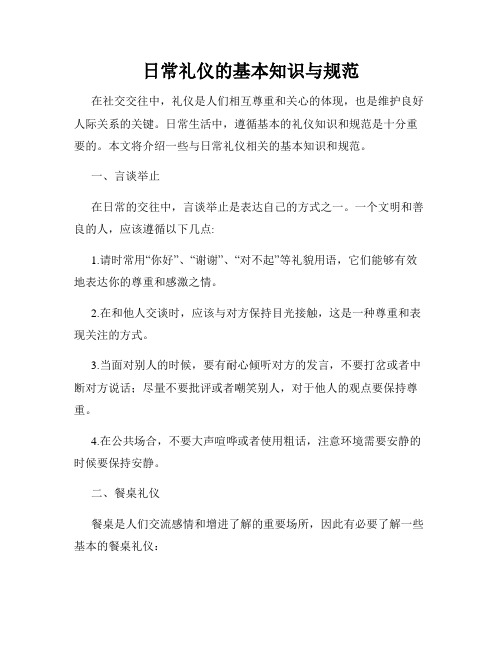 日常礼仪的基本知识与规范

在社交交往中，礼仪是人们相互尊重和关心的体现，也是维护良好人际关系的关键。日常生活中，遵循基本的礼仪知识和规范是十分重要的。本文将介绍一些与日常礼仪相关的基本知识和规范。

一、言谈举止

在日常的交往中，言谈举止是表达自己的方式之一。一个文明和善良的人，应该遵循以下几点:

1.请时常用“你好”、“谢谢”、“对不起”等礼貌用语，它们能够有效地表达你的尊重和感激之情。

2.在和他人交谈时，应该与对方保持目光接触，这是一种尊重和表现关注的方式。

3.当面对别人的时候，要有耐心倾听对方的发言，不要打岔或者中断对方说话；尽量不要批评或者嘲笑别人，对于他人的观点要保持尊重。

4.在公共场合，不要大声喧哗或者使用粗话，注意环境需要安静的时候要保持安静。

二、餐桌礼仪

餐桌是人们交流感情和增进了解的重要场所，因此有必要了解一些基本的餐桌礼仪：